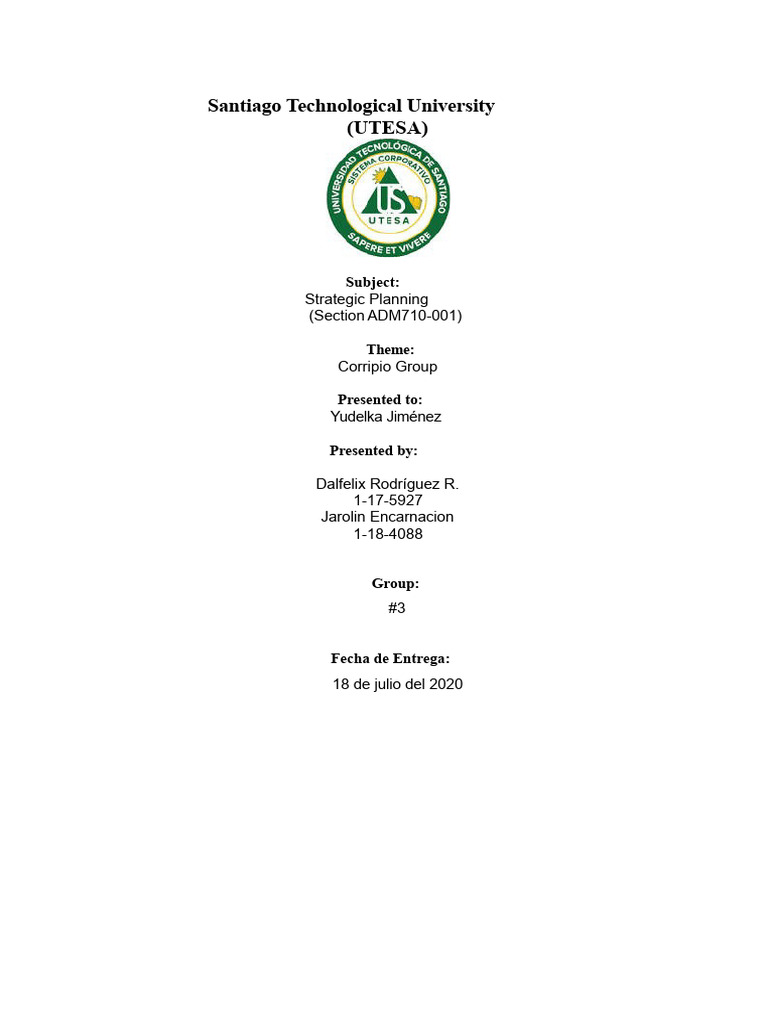 Santiago Technological University
(UTESA)

UNIVERSIDAD TECNOLÓGICA DE SANTIAGO
SISTEMA CORPORATIVO
US
UTESA
SAPERE ET VIVERE

Subject:
Strategic Planning
(Section ADM710-001)

Theme:
Corripio Group

Presented to:
Yudelka Jiménez

Presented by:

Dalfelix Rodríguez R.
1-17-5927
Jarolin Encarnacion
1-18-4088

Group:
#3

Fecha de Entrega:
18 de julio del 2020